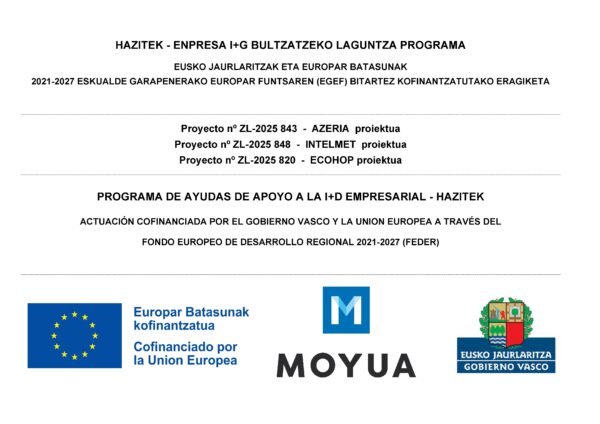 HAZITEK - ENPRESA I+G BULTZATZEKO LAGUNTZA PROGRAMA

EUSKO JAURLARITZAK ETA EUROPAR BATASUNAK
2021-2027 ESKUALDE GARAPENERAKO EUROPAR FUNTSAREN (EGEF) BITARTEZ KOFINANTZATUTAKO ERAGIKETA

Proyecto nº ZL-2025 843 - AZERIA proiektua
Proyecto nº ZL-2025 848 - INTELMET proiektua
Proyecto nº ZL-2025 820 - ECOHOP proiektua

PROGRAMA DE AYUDAS DE APOYO A LA I+D EMPRESARIAL - HAZITEK

ACTUACIÓN COFINANCIADA POR EL GOBIERNO VASCO Y LA UNION EUROPEA A TRAVÉS DEL
FONDO EUROPEO DE DESARROLLO REGIONAL 2021-2027 (FEDER)

Europar Batasunak
kofinantzatua
Cofinanciado por
la Union Europea

M
MOYUA

EUSKO JAURLARITZA
GOBIERNO VASCO